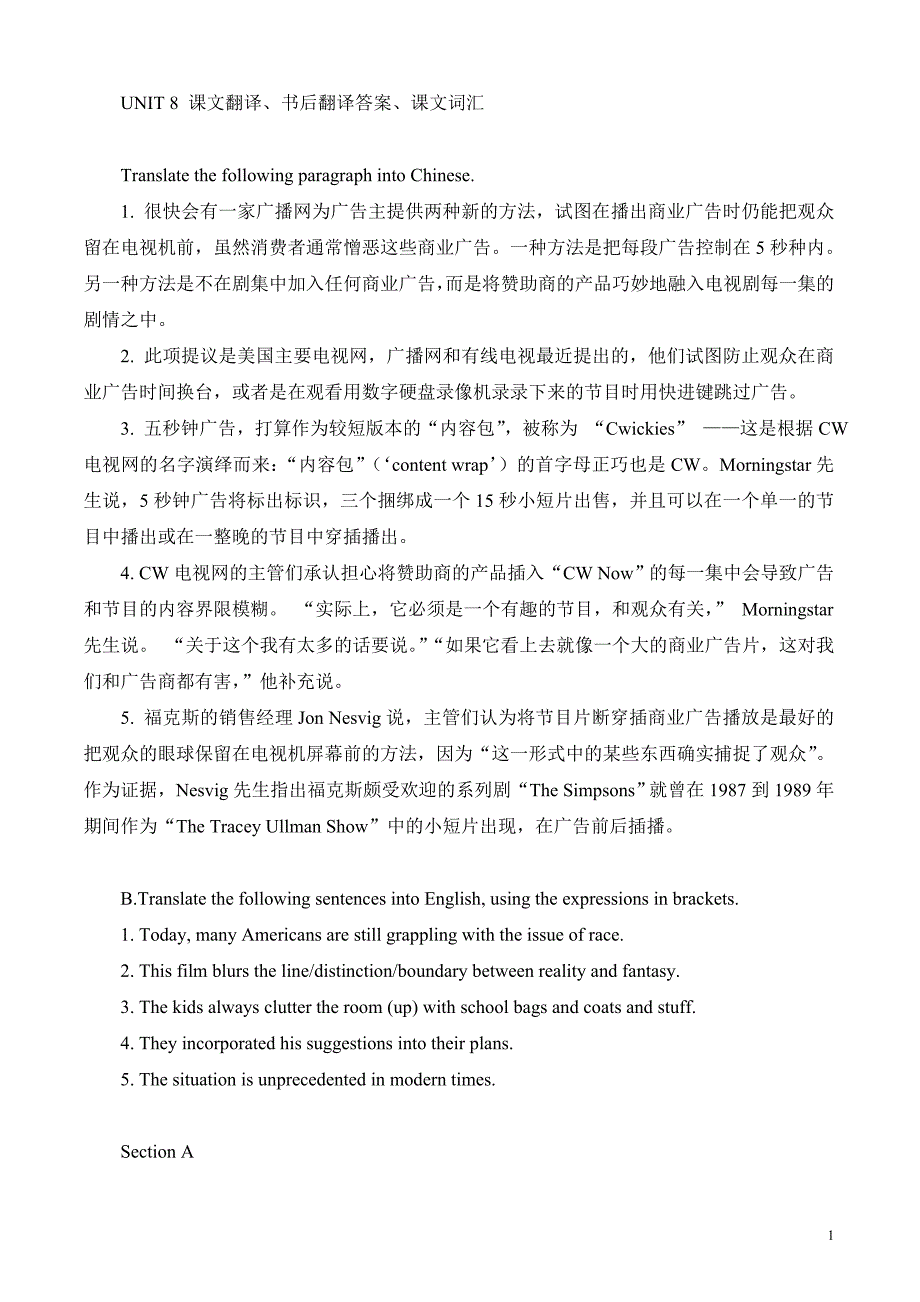 UNIT 8 课文翻译、书后翻译答案、课文词汇

Translate the following paragraph into Chinese.

1. 很快会有一家广播网为广告主提供两种新的方法，试图在播出商业广告时仍能把观众留在电视机前，虽然消费者通常憎恶这些商业广告。一种方法是把每段广告控制在 5 秒种内。另一种方法是不在剧集中加入任何商业广告，而是将赞助商的产品巧妙地融入电视剧每一集的剧情之中。

2. 此项提议是美国主要电视网，广播网和有线电视最近提出的，他们试图防止观众在商业广告时间换台，或者是在观看用数字硬盘录像机录录下来的节目时用快进键跳过广告。

3. 五秒钟广告，打算作为较短版本的“内容包”，被称为 “Cwickies” ——这是根据 CW 电视网的名字演绎而来：“内容包”（‘content wrap’）的首字母正巧也是 CW。Morningstar 先生说，5 秒钟广告将标出标识，三个捆绑成一个 15 秒小短片出售，并且可以在一个单一的节目中播出或在一整晚的节目中穿插播出。

4. CW 电视网的主管们承认担心将赞助商的产品插入“CW Now”的每一集中会导致广告和节目的内容界限模糊。 “实际上，它必须是一个有趣的节目，和观众有关，” Morningstar 先生说。 “关于这个我有太多的话要说。”“如果它看上去就像一个大的商业广告片，这对我们和广告商都有害，”他补充说。

5. 福克斯的销售经理 Jon Nesvig 说，主管们认为将节目片断穿插商业广告播放是最好的把观众的眼球保留在电视机屏幕前的方法，因为“这一形式中的某些东西确实捕捉了观众”。作为证据，Nesvig 先生指出福克斯颇受欢迎的系列剧“The Simpsons”就曾在 1987 到 1989 年期间作为“The Tracey Ullman Show”中的小短片出现，在广告前后插播。

B.Translate the following sentences into English, using the expressions in brackets.
1. Today, many Americans are still grappling with the issue of race.
2. This film blurs the line/distinction/boundary between reality and fantasy.
3. The kids always clutter the room (up) with school bags and coats and stuff.
4. They incorporated his suggestions into their plans.
5. The situation is unprecedented in modern times.

Section A

1